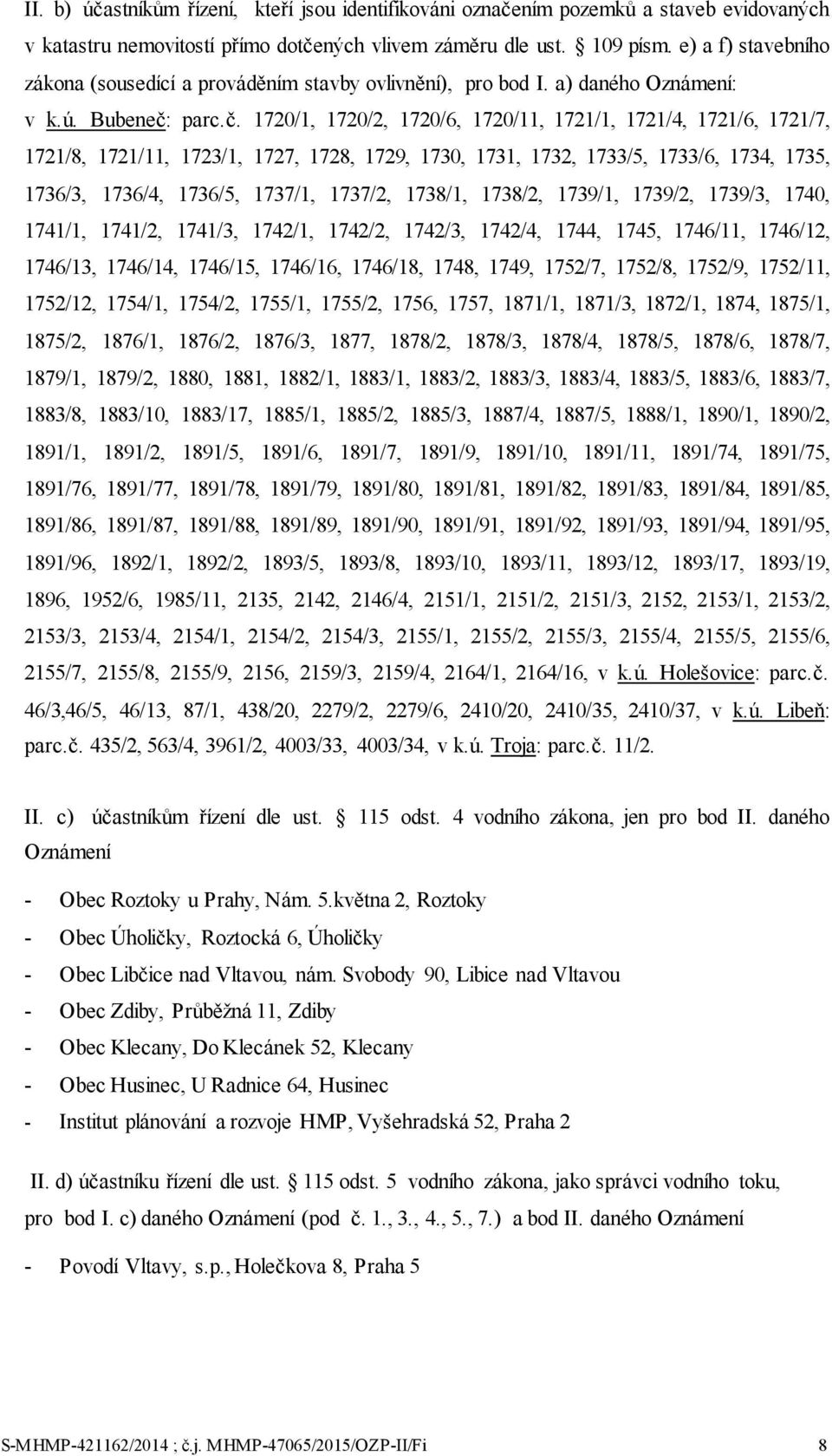 II. b) účastníkům řízení, kteří jsou identifikováni označením pozemků a staveb evidovaných v katastru nemovitostí přímo dotčených vlivem záměru dle ust. § 109 písm. e) a f) stavebního zákona (sousedící a prováděním stavby ovlivnění), pro bod I. a) daného Oznámení: v k.ú. Bubeneč: parc.č. 1720/1, 1720/2, 1720/6, 1720/11, 1721/1, 1721/4, 1721/6, 1721/7, 1721/8, 1721/11, 1723/1, 1727, 1728, 1729, 1730, 1731, 1732, 1733/5, 1733/6, 1734, 1735, 1736/3, 1736/4, 1736/5, 1737/1, 1737/2, 1738/1, 1738/2, 1739/1, 1739/2, 1739/3, 1740, 1741/1, 1741/2, 1741/3, 1742/1, 1742/2, 1742/3, 1742/4, 1744, 1745, 1746/11, 1746/12, 1746/13, 1746/14, 1746/15, 1746/16, 1746/18, 1748, 1749, 1752/7, 1752/8, 1752/9, 1752/11, 1752/12, 1754/1, 1754/2, 1755/1, 1755/2, 1756, 1757, 1871/1, 1871/3, 1872/1, 1874, 1875/1, 1875/2, 1876/1, 1876/2, 1876/3, 1877, 1878/2, 1878/3, 1878/4, 1878/5, 1878/6, 1878/7, 1879/1, 1879/2, 1880, 1881, 1882/1, 1883/1, 1883/2, 1883/3, 1883/4, 1883/5, 1883/6, 1883/7, 1883/8, 1883/10, 1883/17, 1885/1, 1885/2, 1885/3, 1887/4, 1887/5, 1888/1, 1890/1, 1890/2, 1891/1, 1891/2, 1891/5, 1891/6, 1891/7, 1891/9, 1891/10, 1891/11, 1891/74, 1891/75, 1891/76, 1891/77, 1891/78, 1891/79, 1891/80, 1891/81, 1891/82, 1891/83, 1891/84, 1891/85, 1891/86, 1891/87, 1891/88, 1891/89, 1891/90, 1891/91, 1891/92, 1891/93, 1891/94, 1891/95, 1891/96, 1892/1, 1892/2, 1893/5, 1893/8, 1893/10, 1893/11, 1893/12, 1893/17, 1893/19, 1896, 1952/6, 1985/11, 2135, 2142, 2146/4, 2151/1, 2151/2, 2151/3, 2152, 2153/1, 2153/2, 2153/3, 2153/4, 2154/1, 2154/2, 2154/3, 2155/1, 2155/2, 2155/3, 2155/4, 2155/5, 2155/6, 2155/7, 2155/8, 2155/9, 2156, 2159/3, 2159/4, 2164/1, 2164/16, v k.ú. Holešovice: parc.č. 46/3,46/5, 46/13, 87/1, 438/20, 2279/2, 2279/6, 2410/20, 2410/35, 2410/37, v k.ú. Libeň: parc.č. 435/2, 563/4, 3961/2, 4003/33, 4003/34, v k.ú. Troja: parc.č. 11/2.

II. c) účastníkům řízení dle ust. § 115 odst. 4 vodního zákona, jen pro bod II. daného Oznámení

- Obec Roztoky u Prahy, Nám. 5.května 2, Roztoky
- Obec Úholičky, Roztocká 6, Úholičky
- Obec Libčice nad Vltavou, nám. Svobody 90, Libice nad Vltavou
- Obec Zdiby, Průběžná 11, Zdiby
- Obec Klecany, Do Klecánek 52, Klecany
- Obec Husinec, U Radnice 64, Husinec
- Institut plánování a rozvoje HMP, Vyšehradská 52, Praha 2

II. d) účastníku řízení dle ust. § 115 odst. 5 vodního zákona, jako správci vodního toku, pro bod I. c) daného Oznámení (pod č. 1., 3., 4., 5., 7.) a bod II. daného Oznámení

- Povodí Vltavy, s.p., Holečkova 8, Praha 5

S-MHMP-421162/2014 ; č.j. MHMP-47065/2015/OZP-II/Fi 8